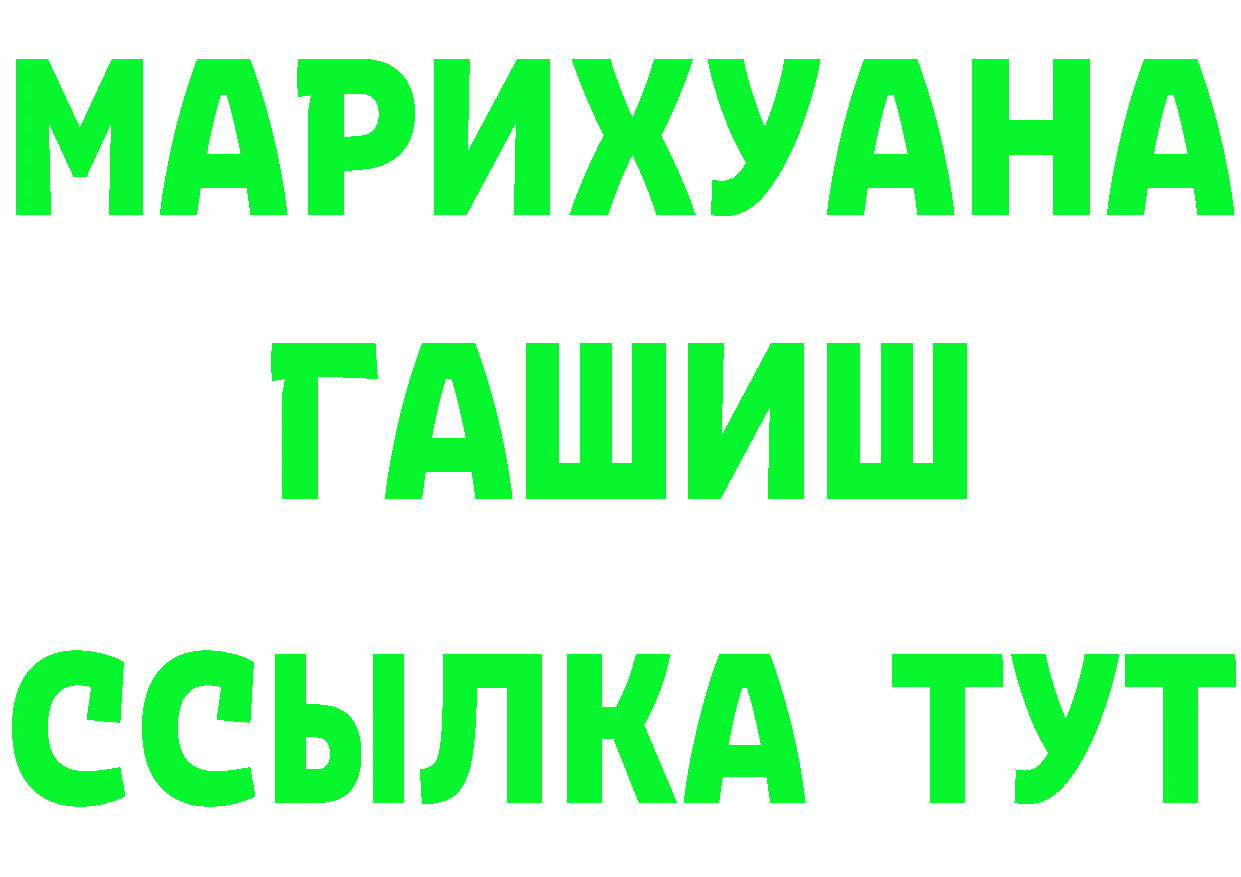 МАРИХУАНА
ГАШИШ
ССЫЛКА ТУТ